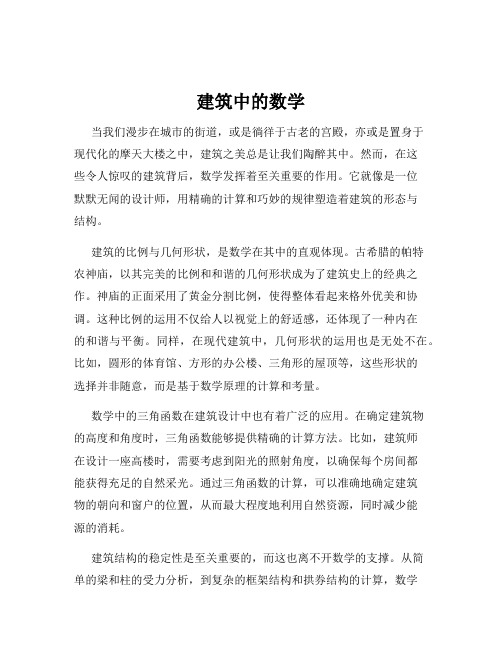 建筑中的数学

当我们漫步在城市的街道，或是徜徉于古老的宫殿，亦或是置身于现代化的摩天大楼之中，建筑之美总是让我们陶醉其中。然而，在这些令人惊叹的建筑背后，数学发挥着至关重要的作用。它就像是一位默默无闻的设计师，用精确的计算和巧妙的规律塑造着建筑的形态与结构。

建筑的比例与几何形状，是数学在其中的直观体现。古希腊的帕特农神庙，以其完美的比例和和谐的几何形状成为了建筑史上的经典之作。神庙的正面采用了黄金分割比例，使得整体看起来格外优美和协调。这种比例的运用不仅给人以视觉上的舒适感，还体现了一种内在的和谐与平衡。同样，在现代建筑中，几何形状的运用也是无处不在。比如，圆形的体育馆、方形的办公楼、三角形的屋顶等，这些形状的选择并非随意，而是基于数学原理的计算和考量。

数学中的三角函数在建筑设计中也有着广泛的应用。在确定建筑物的高度和角度时，三角函数能够提供精确的计算方法。比如，建筑师在设计一座高楼时，需要考虑到阳光的照射角度，以确保每个房间都能获得充足的自然采光。通过三角函数的计算，可以准确地确定建筑物的朝向和窗户的位置，从而最大程度地利用自然资源，同时减少能源的消耗。

建筑结构的稳定性是至关重要的，而这也离不开数学的支撑。从简单的梁和柱的受力分析，到复杂的框架结构和拱券结构的计算，数学